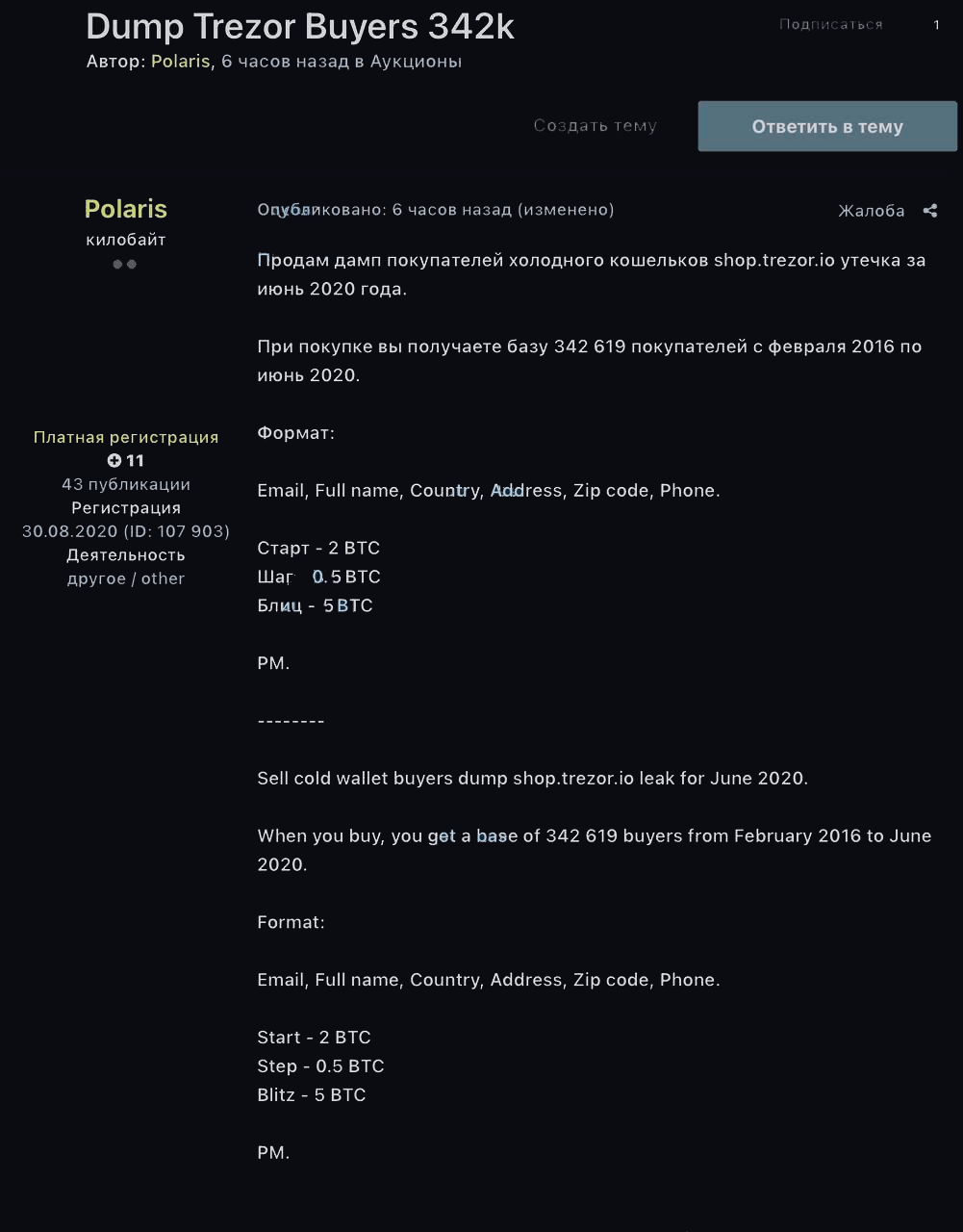 Dump Trezor Buyers 342k
Автор: Polaris, 6 часов назад в Аукционы

Подписаться 1

Создать тему
Ответить в тему

Polaris
килобайт

Платная регистрация
11
43 публикации
Регистрация
30.08.2020 (ID: 107 903)
Деятельность
другое / other

Опубликовано: 6 часов назад (изменено)
Жалоба

Продам дамп покупателей холодного кошельков shop.trezor.io утечка за июнь 2020 года.

При покупке вы получаете базу 342 619 покупателей с февраля 2016 по июнь 2020.

Формат:

Email, Full name, Country, Address, Zip code, Phone.

Старт - 2 BTC
Шаг 0.5 BTC
Блиц - 5 BTC

PM.

--------

Sell cold wallet buyers dump shop.trezor.io leak for June 2020.

When you buy, you get a base of 342 619 buyers from February 2016 to June 2020.

Format:

Email, Full name, Country, Address, Zip code, Phone.

Start - 2 BTC
Step - 0.5 BTC
Blitz - 5 BTC

PM.